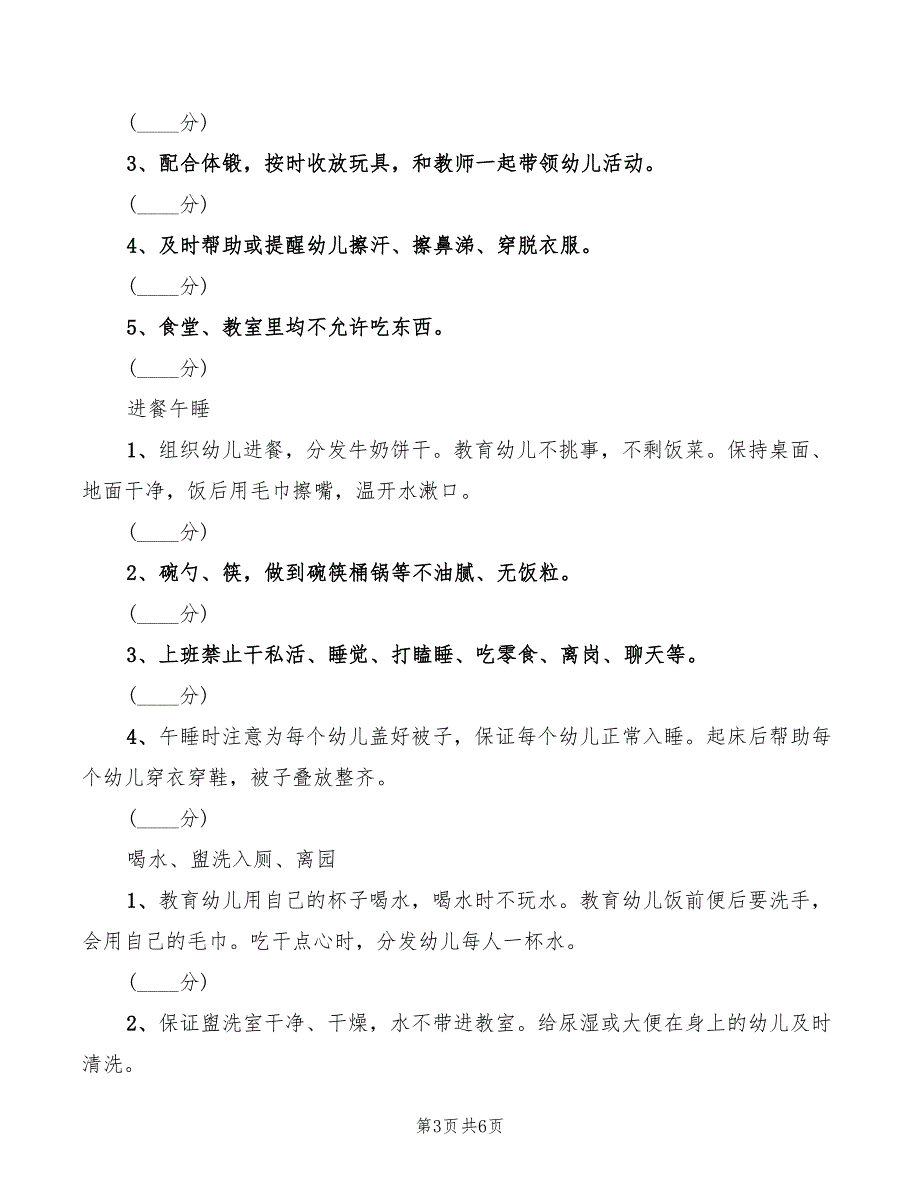 (____分)

3、配合体锻，按时收放玩具，和教师一起带领幼儿活动。

(____分)

4、及时帮助或提醒幼儿擦汗、擦鼻涕、穿脱衣服。

(____分)

5、食堂、教室里均不允许吃东西。

(____分)

进餐午睡

1、组织幼儿进餐，分发牛奶饼干。教育幼儿不挑事，不剩饭菜。保持桌面、地面干净，饭后用毛巾擦嘴，温开水漱口。

(____分)

2、碗勺、筷，做到碗筷桶锅等不油腻、无饭粒。

(____分)

3、上班禁止干私活、睡觉、打瞌睡、吃零食、离岗、聊天等。

(____分)

4、午睡时注意为每个幼儿盖好被子，保证每个幼儿正常入睡。起床后帮助每个幼儿穿衣穿鞋，被子叠放整齐。

(____分)

喝水、盥洗入厕、离园

1、教育幼儿用自己的杯子喝水，喝水时不玩水。教育幼儿饭前便后要洗手，会用自己的毛巾。吃干点心时，分发幼儿每人一杯水。

(____分)

2、保证盥洗室干净、干燥，水不带进教室。给尿湿或大便在身上的幼儿及时清洗。

第3页 共6页